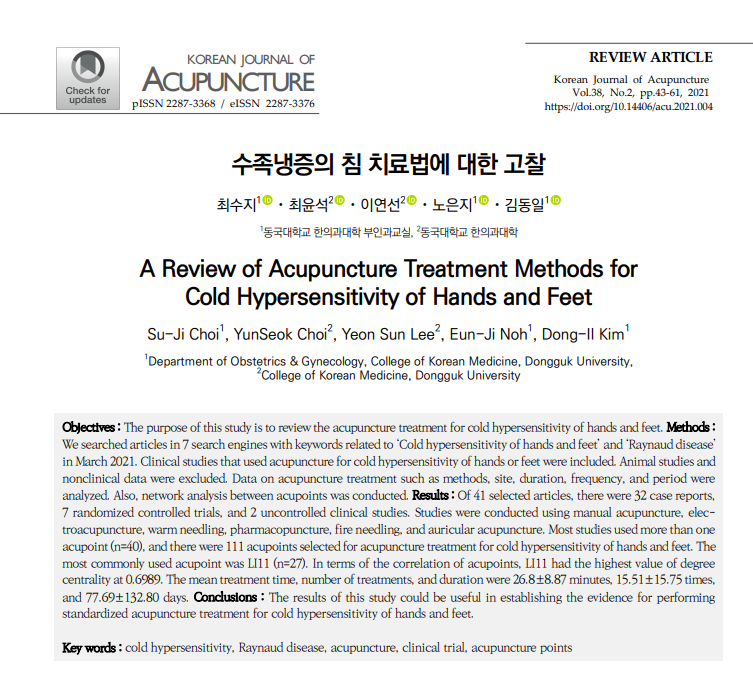 Check for updates

KOREAN JOURNAL OF
ACUPUNCTURE
pISSN 2287-3368 / eISSN 2287-3376

REVIEW ARTICLE
Korean Journal of Acupuncture
Vol.38, No.2, pp.43-61, 2021
https://doi.org/10.14406/acu.2021.004

수족냉증의 침 치료법에 대한 고찰

최수지$^1$ · 최윤석$^2$ · 이연선$^2$ · 노은지$^1$ · 김동일$^1$

$^1$동국대학교 한의과대학 부인과교실, $^2$동국대학교 한의과대학

A Review of Acupuncture Treatment Methods for Cold Hypersensitivity of Hands and Feet

Su-Ji Choi$^1$, YunSeok Choi$^2$, Yeon Sun Lee$^2$, Eun-Ji Noh$^1$, Dong-Il Kim$^1$

$^1$Department of Obstetrics & Gynecology, College of Korean Medicine, Dongguk University, $^2$College of Korean Medicine, Dongguk University

Objectives : The purpose of this study is to review the acupuncture treatment for cold hypersensitivity of hands and feet. Methods : We searched articles in 7 search engines with keywords related to 'Cold hypersensitivity of hands and feet' and 'Raynaud disease' in March 2021. Clinical studies that used acupuncture for cold hypersensitivity of hands or feet were included. Animal studies and nonclinical data were excluded. Data on acupuncture treatment such as methods, site, duration, frequency, and period were analyzed. Also, network analysis between acupoints was conducted. Results : Of 41 selected articles, there were 32 case reports, 7 randomized controlled trials, and 2 uncontrolled clinical studies. Studies were conducted using manual acupuncture, electroacupuncture, warm needling, pharmacopuncture, fire needling, and auricular acupuncture. Most studies used more than one acupoint (n=40), and there were 111 acupoints selected for acupuncture treatment for cold hypersensitivity of hands and feet. The most commonly used acupoint was LI11 (n=27). In terms of the correlation of acupoints, LI11 had the highest value of degree centrality at 0.6989. The mean treatment time, number of treatments, and duration were 26.8±8.87 minutes, 15.51±15.75 times, and 77.69±132.80 days. Conclusions : The results of this study could be useful in establishing the evidence for performing standardized acupuncture treatment for cold hypersensitivity of hands and feet.

Key words : cold hypersensitivity, Raynaud disease, acupuncture, clinical trial, acupuncture points